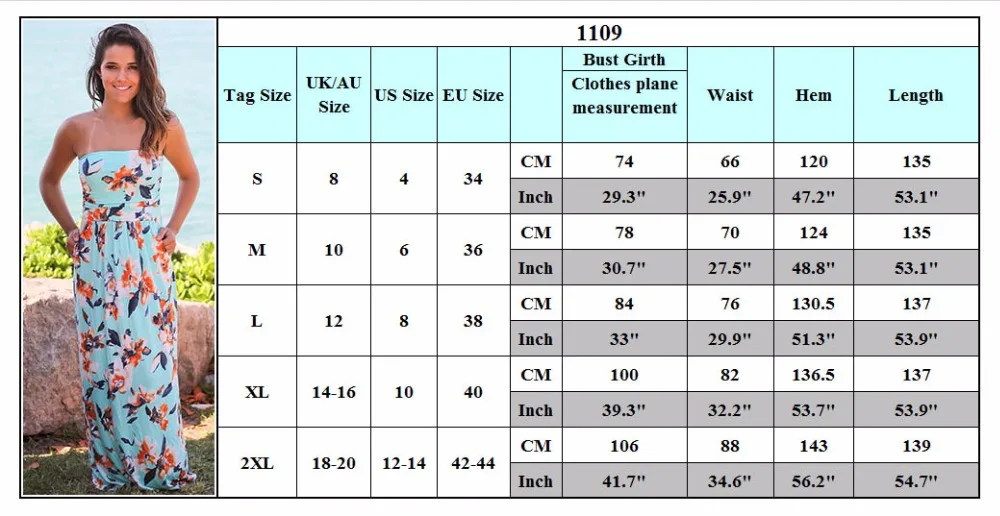 1109

| Tag Size | UK/AU Size | US Size | EU Size | | Bust Girth Clothes plane measurement | Waist | Hem | Length |
|---|---|---|---|---|---|---|---|---|
| S | 8 | 4 | 34 | CM | 74 | 66 | 120 | 135 |
| | | | | Inch | 29.3" | 25.9" | 47.2" | 53.1" |
| M | 10 | 6 | 36 | CM | 78 | 70 | 124 | 135 |
| | | | | Inch | 30.7" | 27.5" | 48.8" | 53.1" |
| L | 12 | 8 | 38 | CM | 84 | 76 | 130.5 | 137 |
| | | | | Inch | 33" | 29.9" | 51.3" | 53.9" |
| XL | 14-16 | 10 | 40 | CM | 100 | 82 | 136.5 | 137 |
| | | | | Inch | 39.3" | 32.2" | 53.7" | 53.9" |
| 2XL | 18-20 | 12-14 | 42-44 | CM | 106 | 88 | 143 | 139 |
| | | | | Inch | 41.7" | 34.6" | 56.2" | 54.7" |